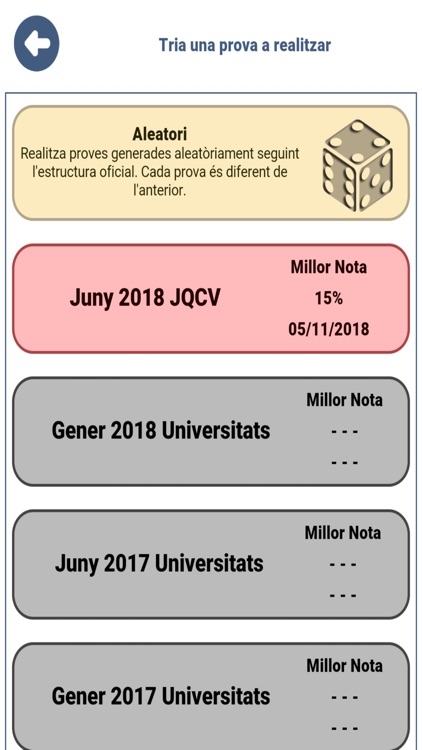 Tria una prova a realitzar

Aleatori
Realitza proves generades aleatòriament seguint l'estructura oficial. Cada prova és diferent de l'anterior.

Juny 2018 JQCV
Millor Nota
15%
05/11/2018

Gener 2018 Universitats
Millor Nota
- - -
- - -

Juny 2017 Universitats
Millor Nota
- - -
- - -

Gener 2017 Universitats
Millor Nota
- - -
- - -